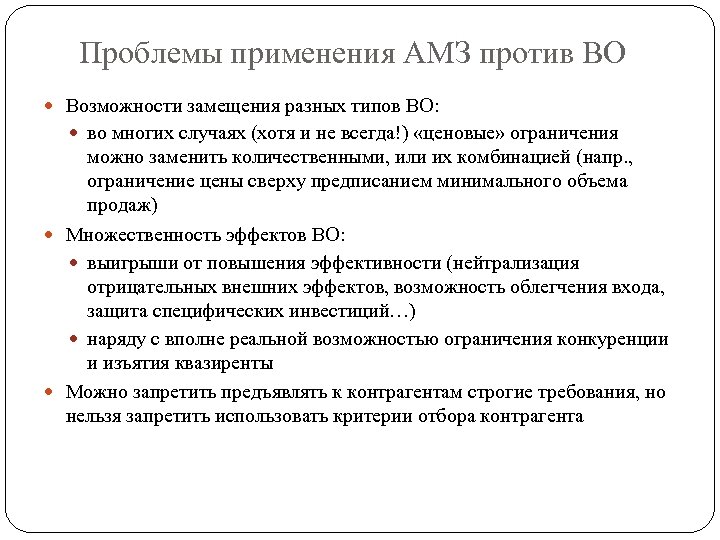 Проблемы применения АМЗ против ВО

Возможности замещения разных типов ВО:

во многих случаях (хотя и не всегда!) «ценовые» ограничения можно заменить количественными, или их комбинацией (напр., ограничение цены сверху предписанием минимального объема продаж)

Множественность эффектов ВО:

выигрыши от повышения эффективности (нейтрализация отрицательных внешних эффектов, возможность облегчения входа, защита специфических инвестиций…)

наряду с вполне реальной возможностью ограничения конкуренции и изъятия квазиренты

Можно запретить предъявлять к контрагентам строгие требования, но нельзя запретить использовать критерии отбора контрагента